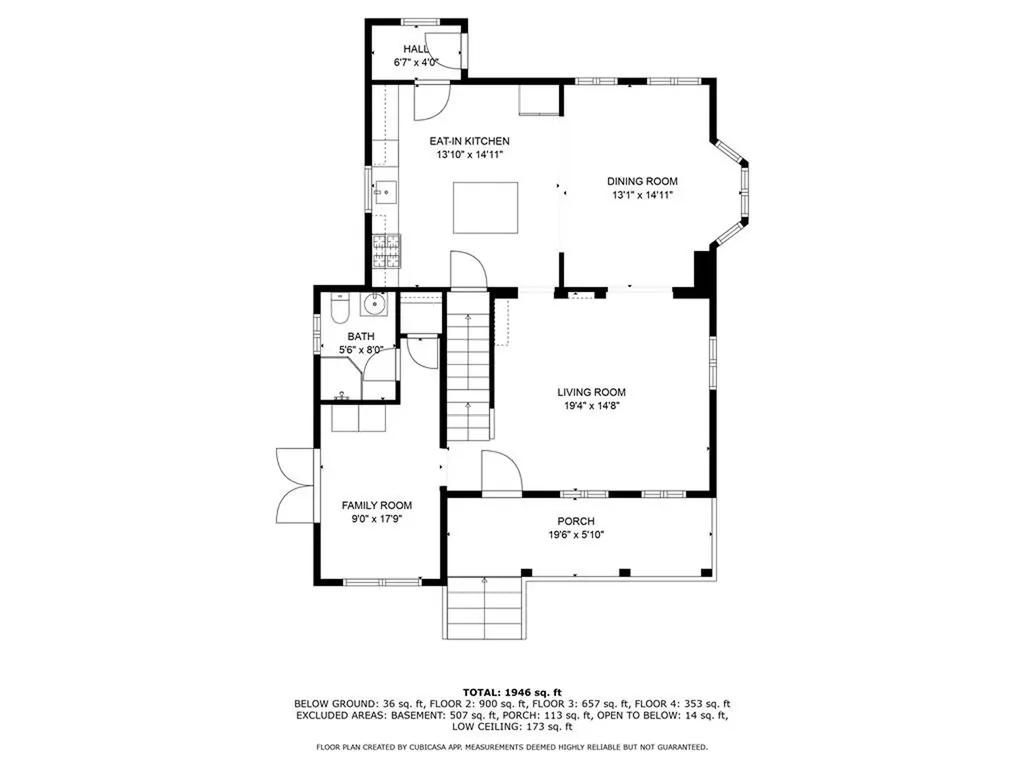 HALL
6'7" x 4'0"

EAT-IN KITCHEN
13'10" x 14'11"

DINING ROOM
13'1" x 14'11"

BATH
5'6" x 8'0"

LIVING ROOM
19'4" x 14'8"

FAMILY ROOM
9'0" x 17'9"

PORCH
19'6" x 5'10"

TOTAL: 1946 sq. ft
BELOW GROUND: 36 sq. ft, FLOOR 2: 900 sq. ft, FLOOR 3: 657 sq. ft, FLOOR 4: 353 sq. ft
EXCLUDED AREAS: BASEMENT: 507 sq. ft, PORCH: 113 sq. ft, OPEN TO BELOW: 14 sq. ft, LOW CEILING: 173 sq. ft

FLOOR PLAN CREATED BY CUBICASA APP. MEASUREMENTS DEEMED HIGHLY RELIABLE BUT NOT GUARANTEED.